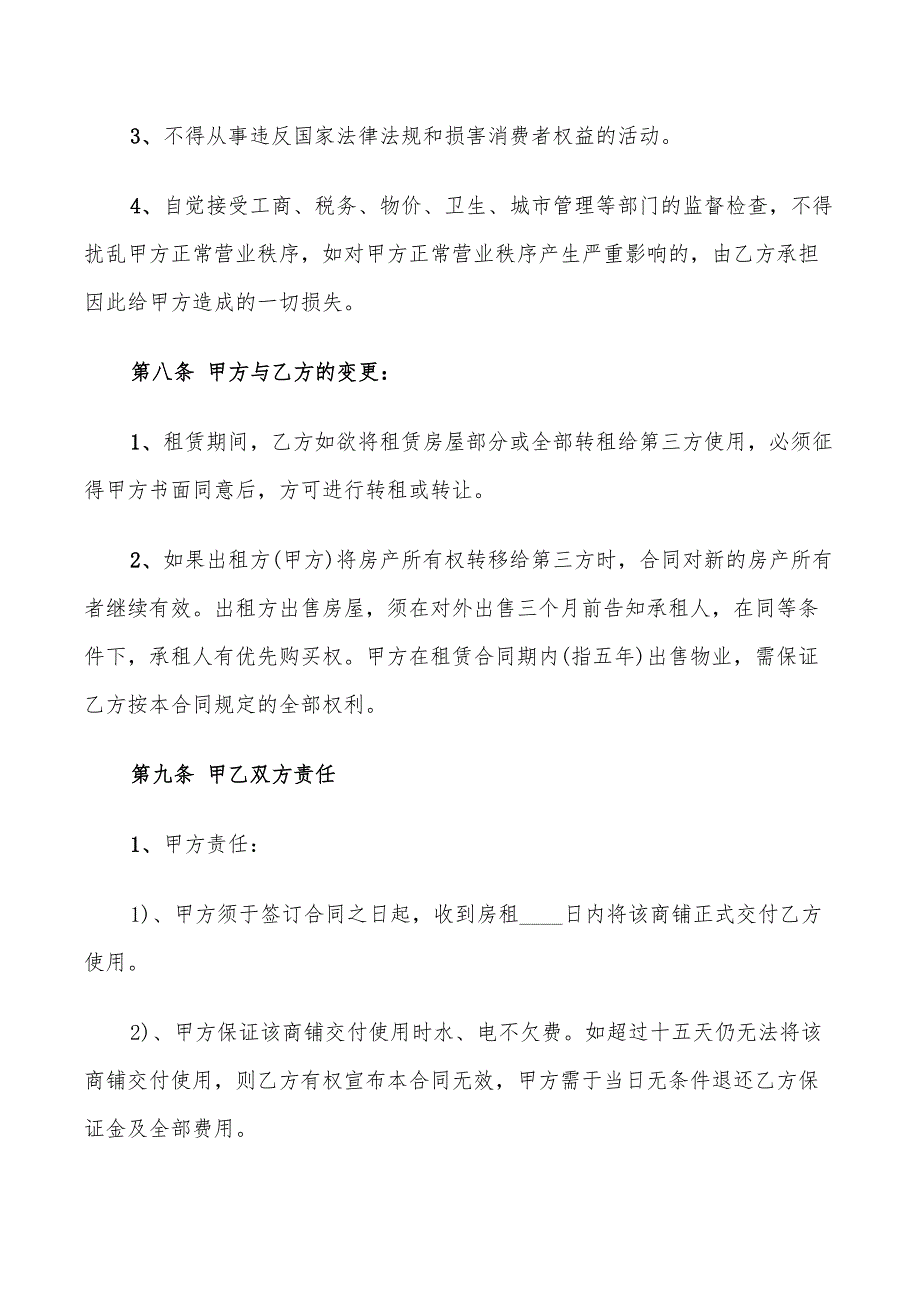 3、不得从事违反国家法律法规和损害消费者权益的活动。

4、自觉接受工商、税务、物价、卫生、城市管理等部门的监督检查，不得扰乱甲方正常营业秩序，如对甲方正常营业秩序产生严重影响的，由乙方承担因此给甲方造成的一切损失。

第八条 甲方与乙方的变更：

1、租赁期间，乙方如欲将租赁房屋部分或全部转租给第三方使用，必须征得甲方书面同意后，方可进行转租或转让。

2、如果出租方(甲方)将房产所有权转移给第三方时，合同对新的房产所有者继续有效。出租方出售房屋，须在对外出售三个月前告知承租人，在同等条件下，承租人有优先购买权。甲方在租赁合同期内(指五年)出售物业，需保证乙方按本合同规定的全部权利。

第九条 甲乙双方责任

1、甲方责任：

1)、甲方须于签订合同之日起，收到房租_____日内将该商铺正式交付乙方使用。

2)、甲方保证该商铺交付使用时水、电不欠费。如超过十五天仍无法将该商铺交付使用，则乙方有权宣布本合同无效，甲方需于当日无条件退还乙方保证金及全部费用。